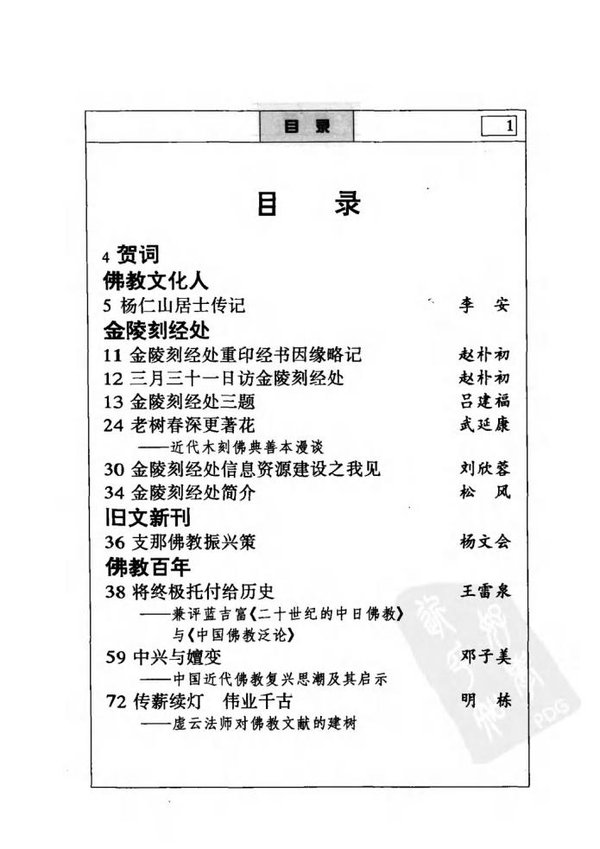 目 录

1

目 录

4 贺词

佛教文化人

5 杨仁山居士传记 李 安

金陵刻经处

11 金陵刻经处重印经书因缘略记 赵朴初

12 三月三十一日访金陵刻经处 赵朴初

13 金陵刻经处三题 吕建福

24 老树春深更著花 武延康

——近代木刻佛典善本漫谈

30 金陵刻经处信息资源建设之我见 刘欣蓉

34 金陵刻经处简介 松 风

旧文新刊

36 支那佛教振兴策 杨文会

佛教百年

38 将终极托付给历史 王雷泉

——兼评蓝吉富《二十世纪的中日佛教》与《中国佛教泛论》

59 中兴与嬗变 邓子美

——中国近代佛教复兴思潮及其启示

72 传薪续灯 伟业千古 明 栋

——虚云法师对佛教文献的建树

PDG